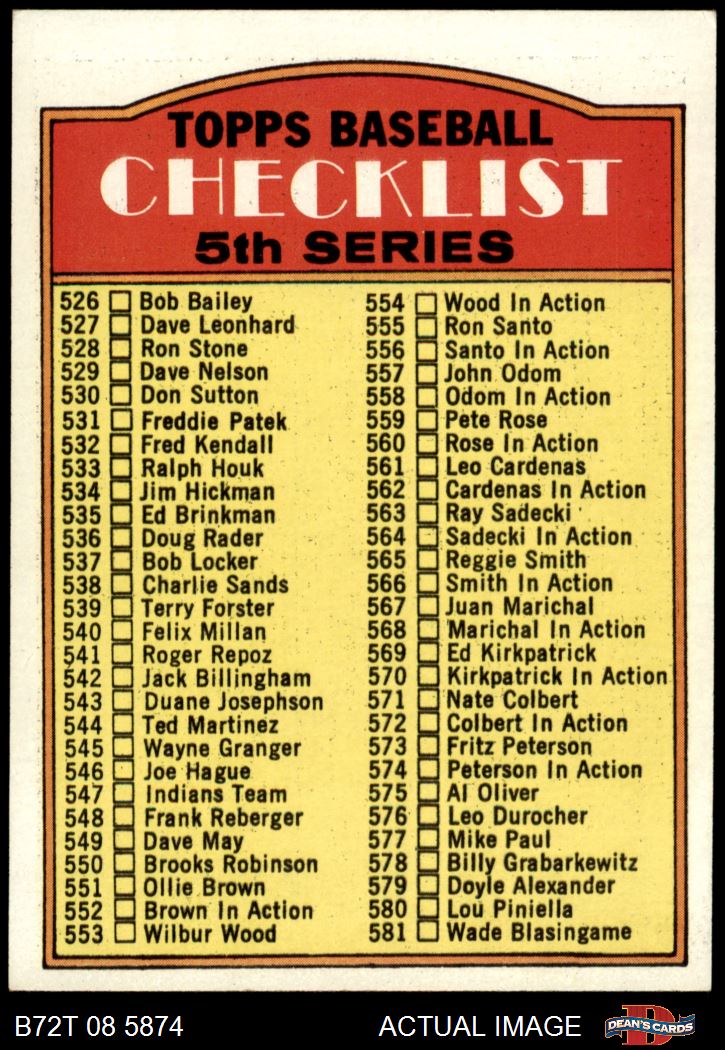 TOPPS BASEBALL
CHECKLIST
5th SERIES

526 ☐ Bob Bailey
527 ☐ Dave Leonhard
528 ☐ Ron Stone
529 ☐ Dave Nelson
530 ☐ Don Sutton
531 ☐ Freddie Patek
532 ☐ Fred Kendall
533 ☐ Ralph Houk
534 ☐ Jim Hickman
535 ☐ Ed Brinkman
536 ☐ Doug Rader
537 ☐ Bob Locker
538 ☐ Charlie Sands
539 ☐ Terry Forster
540 ☐ Felix Millan
541 ☐ Roger Repoz
542 ☐ Jack Billingham
543 ☐ Duane Josephson
544 ☐ Ted Martinez
545 ☐ Wayne Granger
546 ☐ Joe Hague
547 ☐ Indians Team
548 ☐ Frank Reberger
549 ☐ Dave May
550 ☐ Brooks Robinson
551 ☐ Ollie Brown
552 ☐ Brown In Action
553 ☐ Wilbur Wood

554 ☐ Wood In Action
555 ☐ Ron Santo
556 ☐ Santo In Action
557 ☐ John Odom
558 ☐ Odom In Action
559 ☐ Pete Rose
560 ☐ Rose In Action
561 ☐ Leo Cardenas
562 ☐ Cardenas In Action
563 ☐ Ray Sadecki
564 ☐ Sadecki In Action
565 ☐ Reggie Smith
566 ☐ Smith In Action
567 ☐ Juan Marichal
568 ☐ Marichal In Action
569 ☐ Ed Kirkpatrick
570 ☐ Kirkpatrick In Action
571 ☐ Nate Colbert
572 ☐ Colbert In Action
573 ☐ Fritz Peterson
574 ☐ Peterson In Action
575 ☐ Al Oliver
576 ☐ Leo Durocher
577 ☐ Mike Paul
578 ☐ Billy Grabarkewitz
579 ☐ Doyle Alexander
580 ☐ Lou Piniella
581 ☐ Wade Blasingame

B72T 08 5874
ACTUAL IMAGE
DEAN'S CARDS